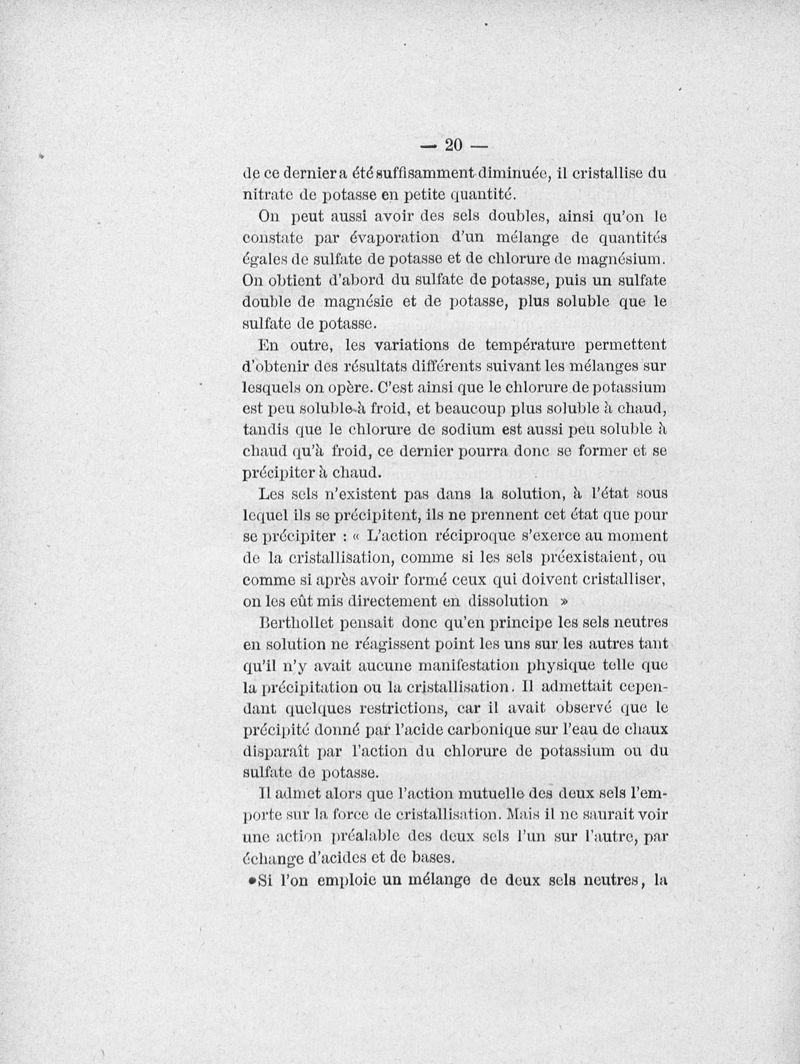 — 20 —

de ce dernier a été suffisamment diminuée, il cristallise du nitrate de potasse en petite quantité.

On peut aussi avoir des sels doubles, ainsi qu'on le constate par évaporation d'un mélange de quantités égales de sulfate de potasse et de chlorure de magnésium. On obtient d'abord du sulfate de potasse, puis un sulfate double de magnésie et de potasse, plus soluble que le sulfate de potasse.

En outre, les variations de température permettent d'obtenir des résultats différents suivant les mélanges sur lesquels on opère. C'est ainsi que le chlorure de potassium est peu soluble à froid, et beaucoup plus soluble à chaud, tandis que le chlorure de sodium est aussi peu soluble à chaud qu'à froid, ce dernier pourra donc se former et se précipiter à chaud.

Les sels n'existent pas dans la solution, à l'état sous lequel ils se précipitent, ils ne prennent cet état que pour se précipiter : « L'action réciproque s'exerce au moment de la cristallisation, comme si les sels préexistaient, ou comme si après avoir formé ceux qui doivent cristalliser, on les eût mis directement en dissolution »

Berthollet pensait donc qu'en principe les sels neutres en solution ne réagissent point les uns sur les autres tant qu'il n'y avait aucune manifestation physique telle que la précipitation ou la cristallisation. Il admettait cependant quelques restrictions, car il avait observé que le précipité donné par l'acide carbonique sur l'eau de chaux disparaît par l'action du chlorure de potassium ou du sulfate de potasse.

Il admet alors que l'action mutuelle des deux sels l'emporte sur la force de cristallisation. Mais il ne saurait voir une action préalable des deux sels l'un sur l'autre, par échange d'acides et de bases.

•Si l'on emploie un mélange de deux sels neutres, la